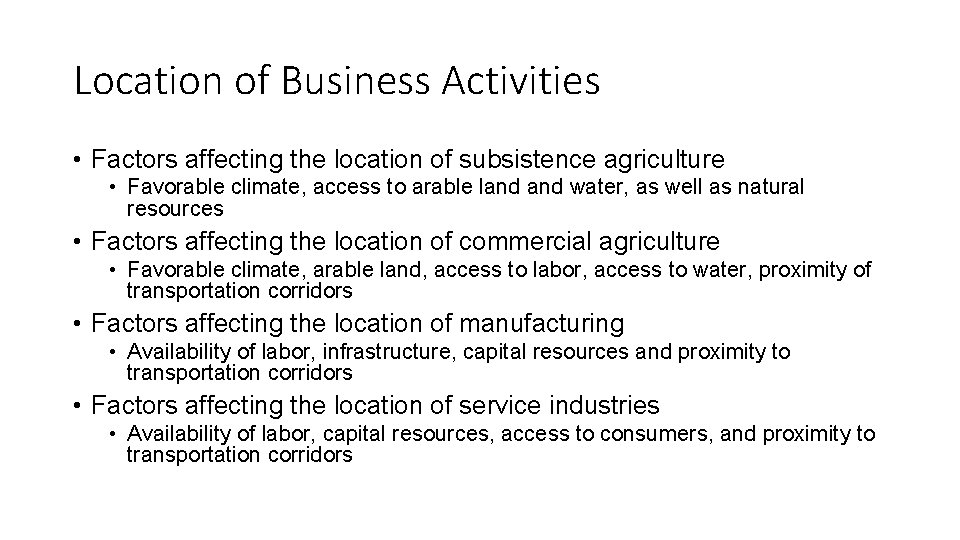 Location of Business Activities

• Factors affecting the location of subsistence agriculture

• Favorable climate, access to arable land and water, as well as natural resources

• Factors affecting the location of commercial agriculture

• Favorable climate, arable land, access to labor, access to water, proximity of transportation corridors

• Factors affecting the location of manufacturing

• Availability of labor, infrastructure, capital resources and proximity to transportation corridors

• Factors affecting the location of service industries

• Availability of labor, capital resources, access to consumers, and proximity to transportation corridors